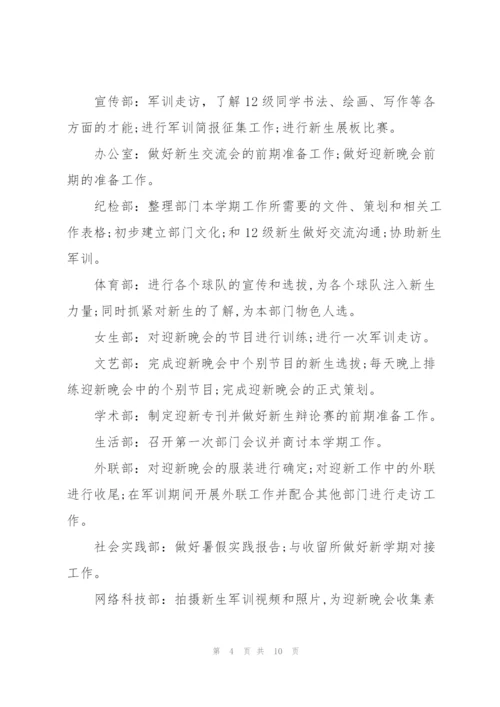 宣传部：军训走访，了解12级同学书法、绘画、写作等各方面的才能;进行军训简报征集工作;进行新生展板比赛。

办公室：做好新生交流会的前期准备工作;做好迎新晚会前期的准备工作。

纪检部：整理部门本学期工作所需要的文件、策划和相关工作表格;初步建立部门文化;和12级新生做好交流沟通;协助新生军训。

体育部：进行各个球队的宣传和选拔，为各个球队注入新生力量;同时抓紧对新生的了解，为本部门物色人选。

女生部：对迎新晚会的节目进行训练;进行一次军训走访。

文艺部：完成迎新晚会中个别节目的新生选拔;每天晚上排练迎新晚会中的个别节目;完成迎新晚会的正式策划。

学术部：制定迎新专刊并做好新生辩论赛的前期准备工作。

生活部：召开第一次部门会议并商讨本学期工作。

外联部：对迎新晚会的服装进行确定;对迎新工作中的外联进行收尾;在军训期间开展外联工作并配合其他部门进行走访工作。

社会实践部：做好暑假实践报告;与收留所做好新学期对接工作。

网络科技部：拍摄新生军训视频和照片，为迎新晚会收集素

第 4 页 共 10 页